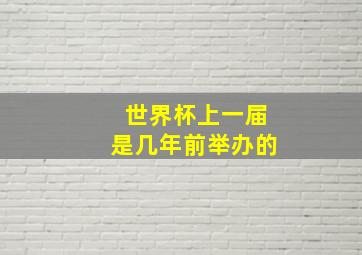 世界杯上一届
是几年前举办的